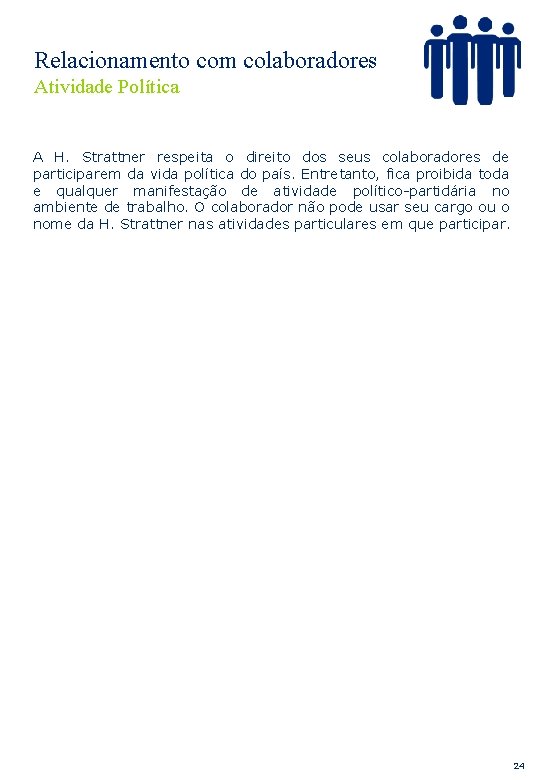 Relacionamento com colaboradores
Atividade Política

A H. Strattner respeita o direito dos seus colaboradores de participarem da vida política do país. Entretanto, fica proibida toda e qualquer manifestação de atividade político-partidária no ambiente de trabalho. O colaborador não pode usar seu cargo ou o nome da H. Strattner nas atividades particulares em que participar.

24